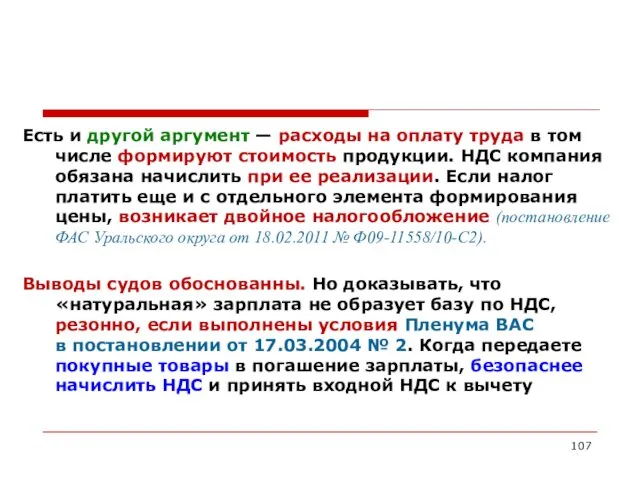 Есть и другой аргумент — расходы на оплату труда в том числе формируют стоимость продукции. НДС компания обязана начислить при ее реализации. Если налог платить еще и с отдельного элемента формирования цены, возникает двойное налогообложение (постановление ФАС Уральского округа от 18.02.2011 № Ф09-11558/10-С2).

Выводы судов обоснованны. Но доказывать, что «натуральная» зарплата не образует базу по НДС, резонно, если выполнены условия Пленума ВАС в постановлении от 17.03.2004 № 2. Когда передаете покупные товары в погашение зарплаты, безопаснее начислить НДС и принять входной НДС к вычету

107